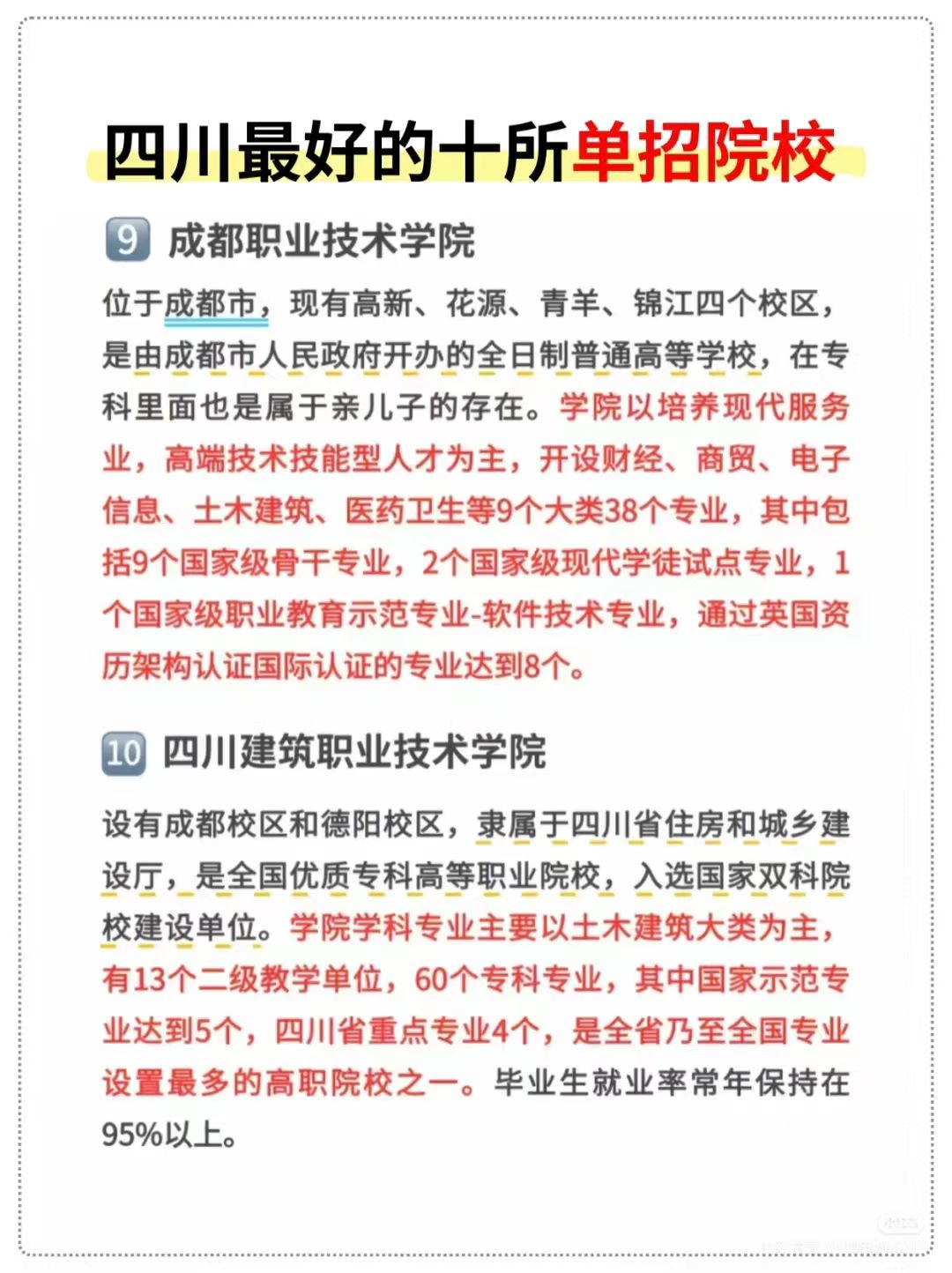 四川最好的十所单招院校

9 成都职业技术学院

位于成都市，现有高新、花源、青羊、锦江四个校区，是由成都市人民政府开办的全日制普通高等学校，在专科里面也是属于亲儿子的存在。学院以培养现代服务业，高端技术技能型人才为主，开设财经、商贸、电子信息、土木建筑、医药卫生等9个大类38个专业，其中包括9个国家级骨干专业，2个国家级现代学徒试点专业，1个国家级职业教育示范专业-软件技术专业，通过英国资历架构认证国际认证的专业达到8个。

10 四川建筑职业技术学院

设有成都校区和德阳校区，隶属于四川省住房和城乡建设厅，是全国优质专科高等职业院校，入选国家双科院校建设单位。学院学科专业主要以土木建筑大类为主，有13个二级教学单位，60个专科专业，其中国家示范专业达到5个，四川省重点专业4个，是全省乃至全国专业设置最多的高职院校之一。毕业生就业率常年保持在95%以上。